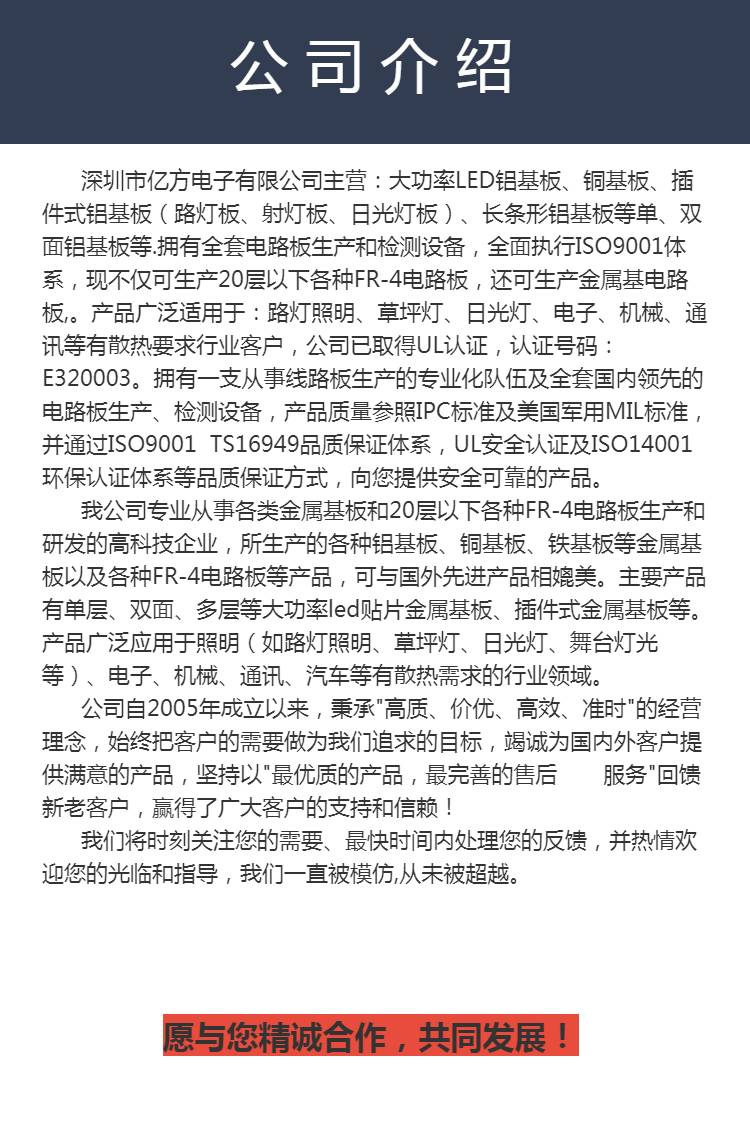 公司介绍

深圳市亿方电子有限公司主营：大功率LED铝基板、铜基板、插件式铝基板（路灯板、射灯板、日光灯板）、长条形铝基板等单、双面铝基板等.拥有全套电路板生产和检测设备，全面执行ISO9001体系，现不仅可生产20层以下各种FR-4电路板，还可生产金属基电路板,。产品广泛适用于：路灯照明、草坪灯、日光灯、电子、机械、通讯等有散热要求行业客户，公司已取得UL认证，认证号码：E320003。拥有一支从事线路板生产的专业化队伍及全套国内领先的电路板生产、检测设备，产品质量参照IPC标准及美国军用MIL标准，并通过ISO9001 TS16949品质保证体系，UL安全认证及ISO14001环保认证体系等品质保证方式，向您提供安全可靠的产品。

我公司专业从事各类金属基板和20层以下各种FR-4电路板生产和研发的高科技企业，所生产的各种铝基板、铜基板、铁基板等金属基板以及各种FR-4电路板等产品，可与国外先进产品相媲美。主要产品有单层、双面、多层等大功率led贴片金属基板、插件式金属基板等。产品广泛应用于照明（如路灯照明、草坪灯、日光灯、舞台灯光等）、电子、机械、通讯、汽车等有散热需求的行业领域。

公司自2005年成立以来，秉承"高质、价优、高效、准时"的经营理念，始终把客户的需要做为我们追求的目标，竭诚为国内外客户提供满意的产品，坚持以"最优质的产品，最完善的售后 服务"回馈新老客户，赢得了广大客户的支持和信赖！

我们将时刻关注您的需要、最快时间内处理您的反馈，并热情欢迎您的光临和指导，我们一直被模仿,从未被超越。

愿与您精诚合作，共同发展！